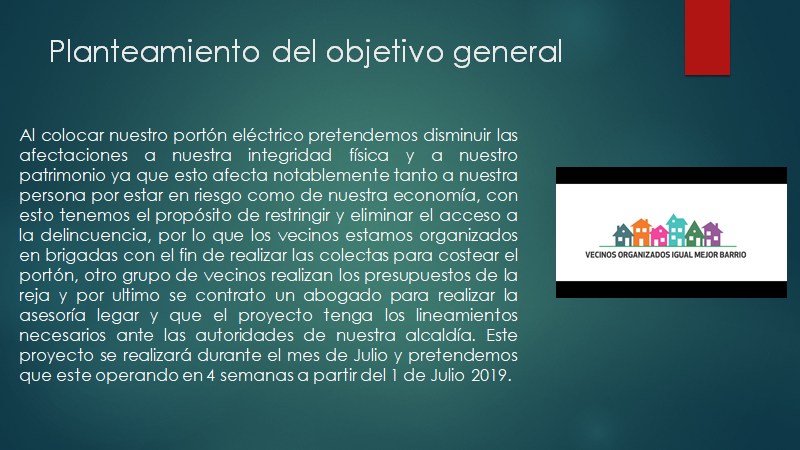 Planteamiento del objetivo general

Al colocar nuestro portón eléctrico pretendemos disminuir las afectaciones a nuestra integridad física y a nuestro patrimonio ya que esto afecta notablemente tanto a nuestra persona por estar en riesgo como de nuestra economía, con esto tenemos el propósito de restringir y eliminar el acceso a la delincuencia, por lo que los vecinos estamos organizados en brigadas con el fin de realizar las colectas para costear el portón, otro grupo de vecinos realizan los presupuestos de la reja y por ultimo se contrato un abogado para realizar la asesoría legar y que el proyecto tenga los lineamientos necesarios ante las autoridades de nuestra alcaldía. Este proyecto se realizará durante el mes de Julio y pretendemos que este operando en 4 semanas a partir del 1 de Julio 2019.

VECINOS ORGANIZADOS IGUAL MEJOR BARRIO